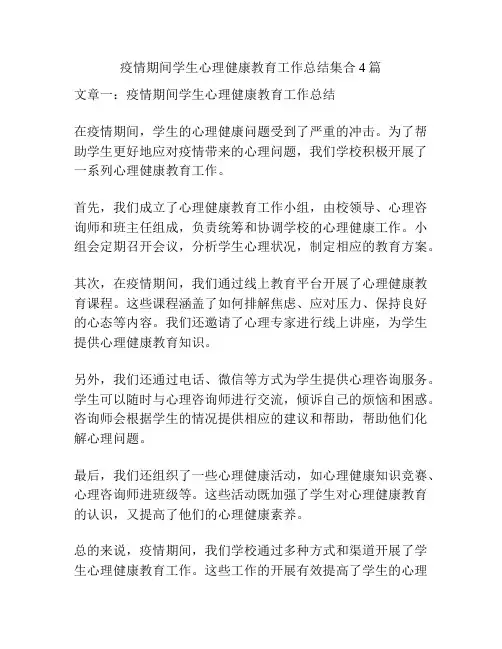 疫情期间学生心理健康教育工作总结集合4篇

文章一：疫情期间学生心理健康教育工作总结

在疫情期间，学生的心理健康问题受到了严重的冲击。为了帮助学生更好地应对疫情带来的心理问题，我们学校积极开展了一系列心理健康教育工作。

首先，我们成立了心理健康教育工作小组，由校领导、心理咨询师和班主任组成，负责统筹和协调学校的心理健康工作。小组会定期召开会议，分析学生心理状况，制定相应的教育方案。

其次，在疫情期间，我们通过线上教育平台开展了心理健康教育课程。这些课程涵盖了如何排解焦虑、应对压力、保持良好的心态等内容。我们还邀请了心理专家进行线上讲座，为学生提供心理健康教育知识。

另外，我们还通过电话、微信等方式为学生提供心理咨询服务。学生可以随时与心理咨询师进行交流，倾诉自己的烦恼和困惑。咨询师会根据学生的情况提供相应的建议和帮助，帮助他们化解心理问题。

最后，我们还组织了一些心理健康活动，如心理健康知识竞赛、心理咨询师进班级等。这些活动既加强了学生对心理健康教育的认识，又提高了他们的心理健康素养。

总的来说，疫情期间，我们学校通过多种方式和渠道开展了学生心理健康教育工作。这些工作的开展有效提高了学生的心理